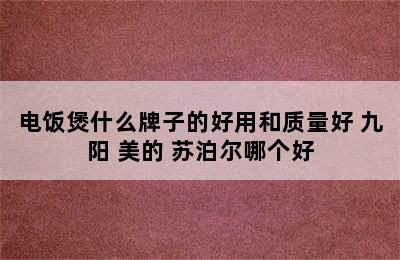 电饭煲什么牌子的好用和质量好 九阳 美的 苏泊尔哪个好